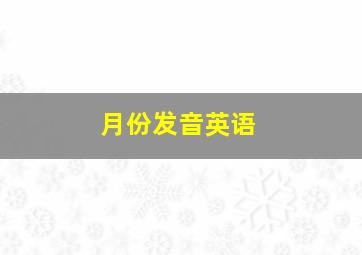 月份发音英语